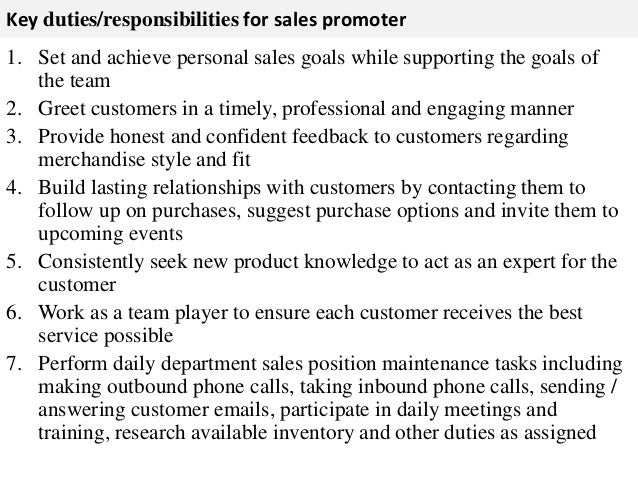 Key duties/responsibilities for sales promoter

1. Set and achieve personal sales goals while supporting the goals of the team
2. Greet customers in a timely, professional and engaging manner
3. Provide honest and confident feedback to customers regarding merchandise style and fit
4. Build lasting relationships with customers by contacting them to follow up on purchases, suggest purchase options and invite them to upcoming events
5. Consistently seek new product knowledge to act as an expert for the customer
6. Work as a team player to ensure each customer receives the best service possible
7. Perform daily department sales position maintenance tasks including making outbound phone calls, taking inbound phone calls, sending / answering customer emails, participate in daily meetings and training, research available inventory and other duties as assigned